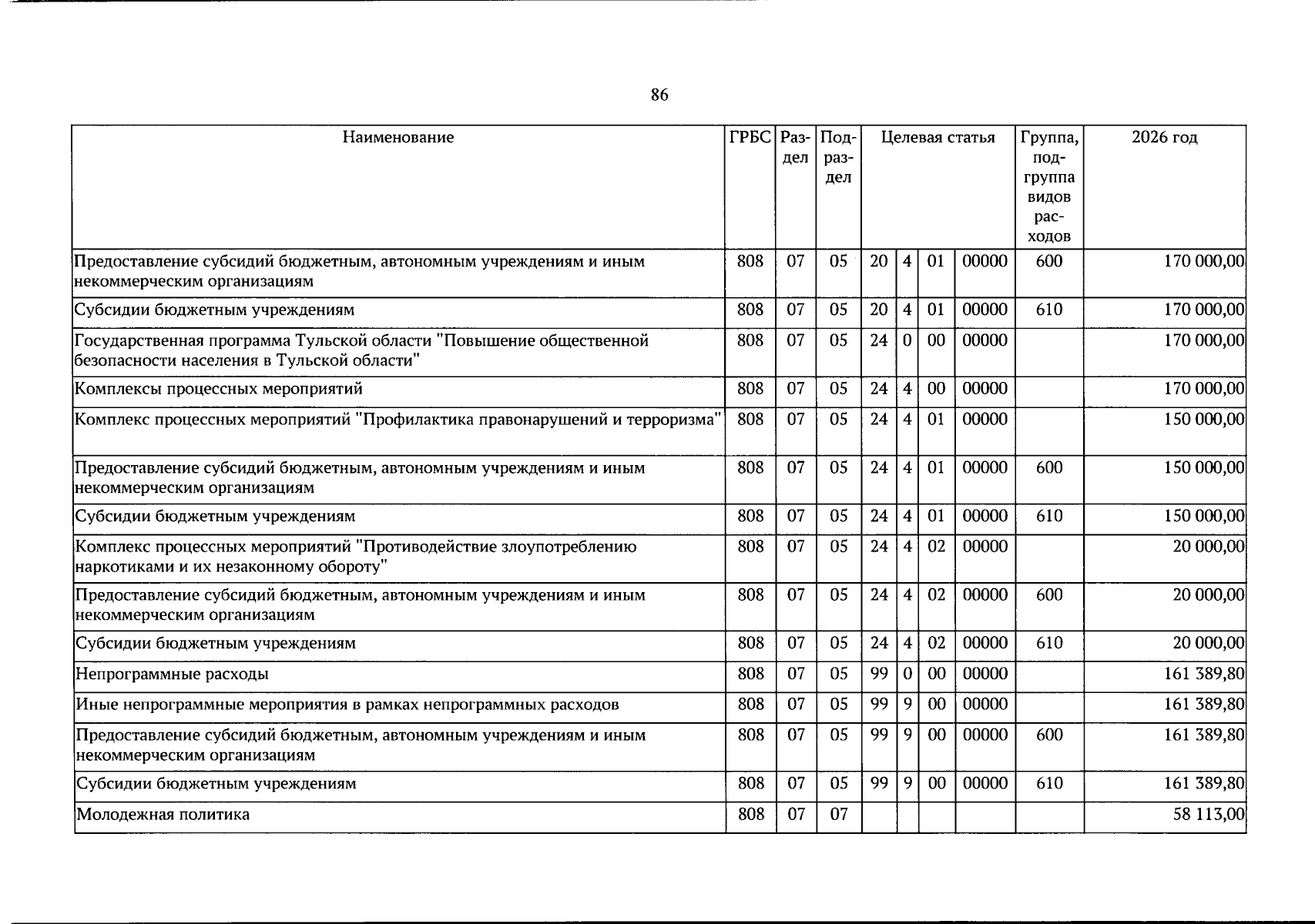 86

| Наименование | ГРБС | Раздел | Подраздел | Целевая статья |  |  |  | Группа, подгруппа видов расходов | 2026 год |
|---|---|---|---|---|---|---|---|---|---|
| Предоставление субсидий бюджетным, автономным учреждениям и иным некоммерческим организациям | 808 | 07 | 05 | 20 | 4 | 01 | 00000 | 600 | 170 000,00 |
| Субсидии бюджетным учреждениям | 808 | 07 | 05 | 20 | 4 | 01 | 00000 | 610 | 170 000,00 |
| Государственная программа Тульской области "Повышение общественной безопасности населения в Тульской области" | 808 | 07 | 05 | 24 | 0 | 00 | 00000 |  | 170 000,00 |
| Комплексы процессных мероприятий | 808 | 07 | 05 | 24 | 4 | 00 | 00000 |  | 170 000,00 |
| Комплекс процессных мероприятий "Профилактика правонарушений и терроризма" | 808 | 07 | 05 | 24 | 4 | 01 | 00000 |  | 150 000,00 |
| Предоставление субсидий бюджетным, автономным учреждениям и иным некоммерческим организациям | 808 | 07 | 05 | 24 | 4 | 01 | 00000 | 600 | 150 000,00 |
| Субсидии бюджетным учреждениям | 808 | 07 | 05 | 24 | 4 | 01 | 00000 | 610 | 150 000,00 |
| Комплекс процессных мероприятий "Противодействие злоупотреблению наркотиками и их незаконному обороту" | 808 | 07 | 05 | 24 | 4 | 02 | 00000 |  | 20 000,00 |
| Предоставление субсидий бюджетным, автономным учреждениям и иным некоммерческим организациям | 808 | 07 | 05 | 24 | 4 | 02 | 00000 | 600 | 20 000,00 |
| Субсидии бюджетным учреждениям | 808 | 07 | 05 | 24 | 4 | 02 | 00000 | 610 | 20 000,00 |
| Непрограммные расходы | 808 | 07 | 05 | 99 | 0 | 00 | 00000 |  | 161 389,80 |
| Иные непрограммные мероприятия в рамках непрограммных расходов | 808 | 07 | 05 | 99 | 9 | 00 | 00000 |  | 161 389,80 |
| Предоставление субсидий бюджетным, автономным учреждениям и иным некоммерческим организациям | 808 | 07 | 05 | 99 | 9 | 00 | 00000 | 600 | 161 389,80 |
| Субсидии бюджетным учреждениям | 808 | 07 | 05 | 99 | 9 | 00 | 00000 | 610 | 161 389,80 |
| Молодежная политика | 808 | 07 | 07 |  |  |  |  |  | 58 113,00 |